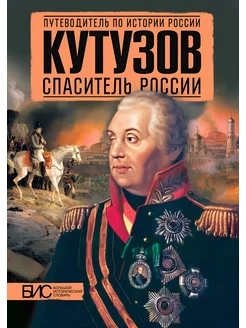 ПУТЕВОДИТЕЛЬ ПО ИСТОРИИ РОССИИ
КУТУЗОВ
СПАСИТЕЛЬ РОССИИ

БИС БОЛЬШОЙ ИСТОРИЧЕСКИЙ СЛОВАРЬ